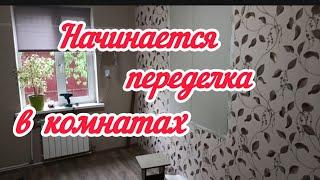 Начинается переделка в комнатах